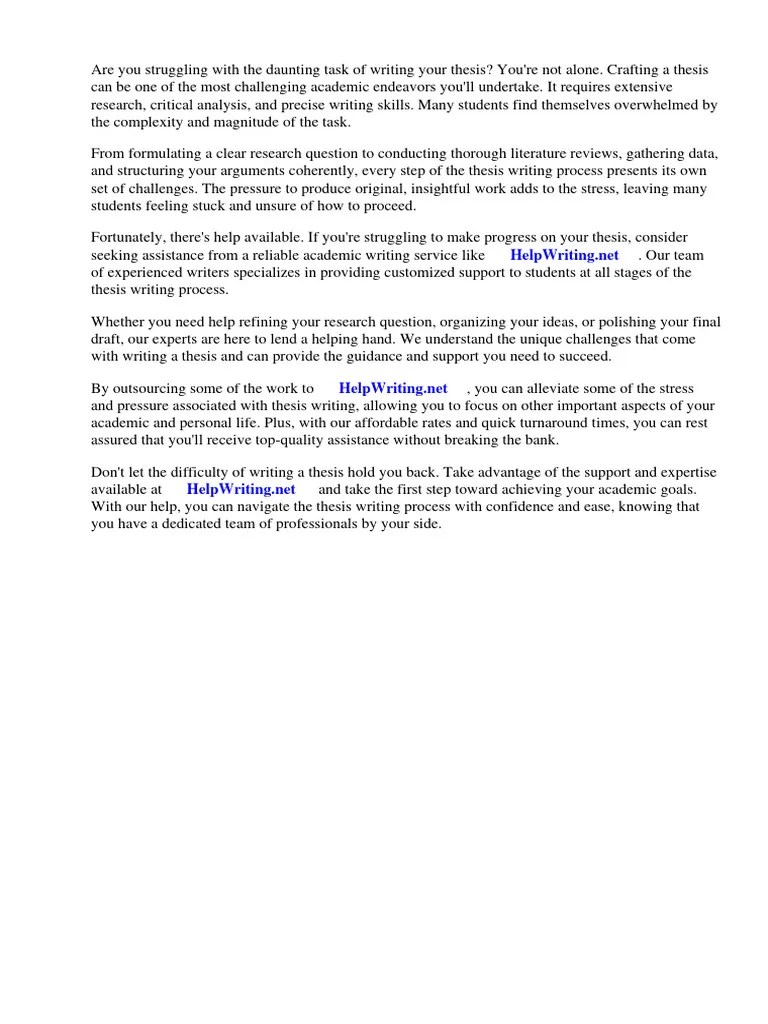 Are you struggling with the daunting task of writing your thesis? You're not alone. Crafting a thesis can be one of the most challenging academic endeavors you'll undertake. It requires extensive research, critical analysis, and precise writing skills. Many students find themselves overwhelmed by the complexity and magnitude of the task.

From formulating a clear research question to conducting thorough literature reviews, gathering data, and structuring your arguments coherently, every step of the thesis writing process presents its own set of challenges. The pressure to produce original, insightful work adds to the stress, leaving many students feeling stuck and unsure of how to proceed.

Fortunately, there's help available. If you're struggling to make progress on your thesis, consider seeking assistance from a reliable academic writing service like HelpWriting.net . Our team of experienced writers specializes in providing customized support to students at all stages of the thesis writing process.

Whether you need help refining your research question, organizing your ideas, or polishing your final draft, our experts are here to lend a helping hand. We understand the unique challenges that come with writing a thesis and can provide the guidance and support you need to succeed.

By outsourcing some of the work to HelpWriting.net , you can alleviate some of the stress and pressure associated with thesis writing, allowing you to focus on other important aspects of your academic and personal life. Plus, with our affordable rates and quick turnaround times, you can rest assured that you'll receive top-quality assistance without breaking the bank.

Don't let the difficulty of writing a thesis hold you back. Take advantage of the support and expertise available at HelpWriting.net and take the first step toward achieving your academic goals. With our help, you can navigate the thesis writing process with confidence and ease, knowing that you have a dedicated team of professionals by your side.